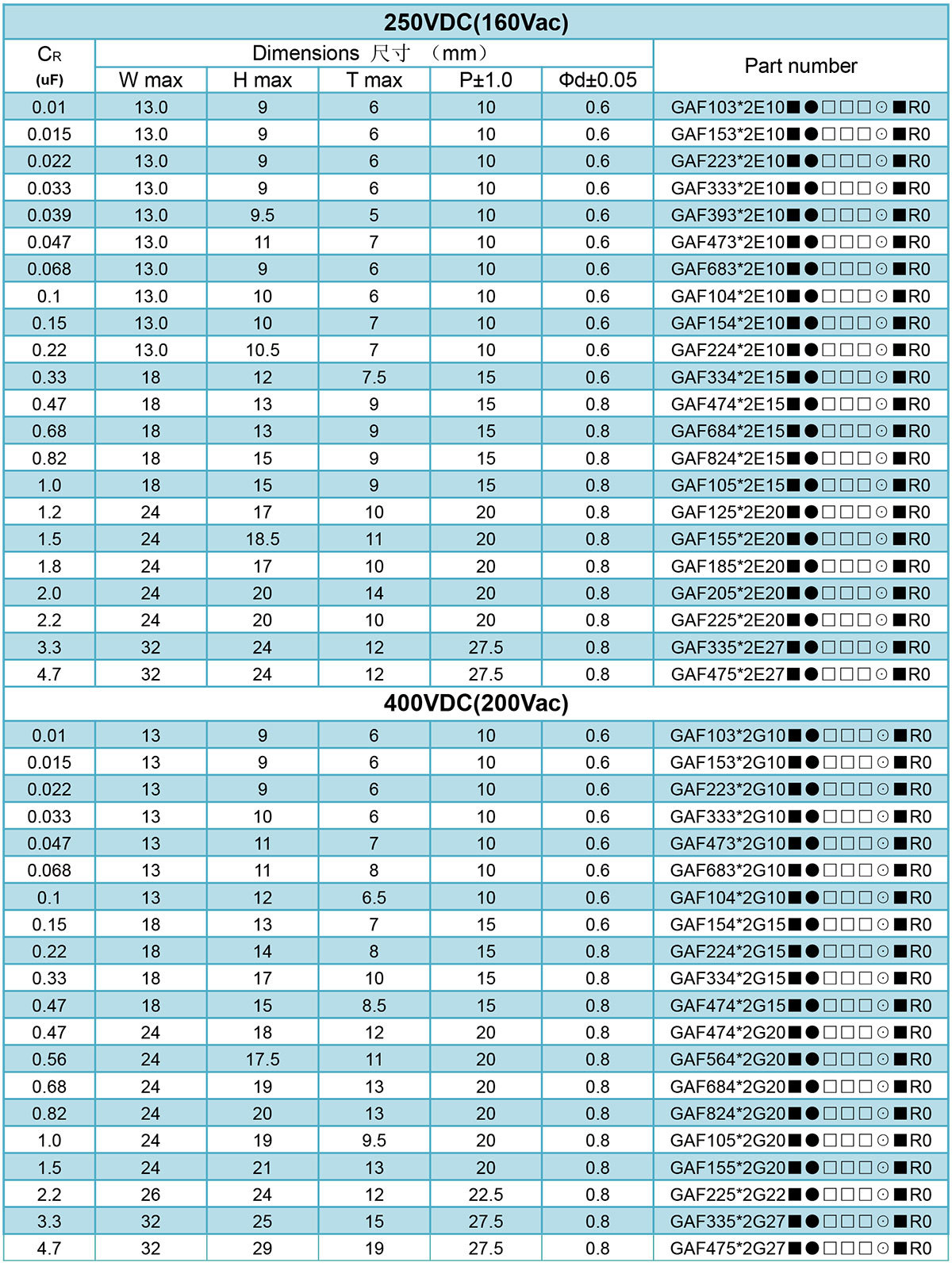 250VDC(160Vac)

| $C_R$ (uF) | Dimensions 尺寸 （mm） W max | H max | T max | P±1.0 | Φd±0.05 | Part number |
|---|---|---|---|---|---|---|
| 0.01 | 13.0 | 9 | 6 | 10 | 0.6 | GAF103*2E10■●□□□⊙■R0 |
| 0.015 | 13.0 | 9 | 6 | 10 | 0.6 | GAF153*2E10■●□□□⊙■R0 |
| 0.022 | 13.0 | 9 | 6 | 10 | 0.6 | GAF223*2E10■●□□□⊙■R0 |
| 0.033 | 13.0 | 9 | 6 | 10 | 0.6 | GAF333*2E10■●□□□⊙■R0 |
| 0.039 | 13.0 | 9.5 | 5 | 10 | 0.6 | GAF393*2E10■●□□□⊙■R0 |
| 0.047 | 13.0 | 11 | 7 | 10 | 0.6 | GAF473*2E10■●□□□⊙■R0 |
| 0.068 | 13.0 | 9 | 6 | 10 | 0.6 | GAF683*2E10■●□□□⊙■R0 |
| 0.1 | 13.0 | 10 | 6 | 10 | 0.6 | GAF104*2E10■●□□□⊙■R0 |
| 0.15 | 13.0 | 10 | 7 | 10 | 0.6 | GAF154*2E10■●□□□⊙■R0 |
| 0.22 | 13.0 | 10.5 | 7 | 10 | 0.6 | GAF224*2E10■●□□□⊙■R0 |
| 0.33 | 18 | 12 | 7.5 | 15 | 0.6 | GAF334*2E15■●□□□⊙■R0 |
| 0.47 | 18 | 13 | 9 | 15 | 0.8 | GAF474*2E15■●□□□⊙■R0 |
| 0.68 | 18 | 13 | 9 | 15 | 0.8 | GAF684*2E15■●□□□⊙■R0 |
| 0.82 | 18 | 15 | 9 | 15 | 0.8 | GAF824*2E15■●□□□⊙■R0 |
| 1.0 | 18 | 15 | 9 | 15 | 0.8 | GAF105*2E15■●□□□⊙■R0 |
| 1.2 | 24 | 17 | 10 | 20 | 0.8 | GAF125*2E20■●□□□⊙■R0 |
| 1.5 | 24 | 18.5 | 11 | 20 | 0.8 | GAF155*2E20■●□□□⊙■R0 |
| 1.8 | 24 | 17 | 10 | 20 | 0.8 | GAF185*2E20■●□□□⊙■R0 |
| 2.0 | 24 | 20 | 14 | 20 | 0.8 | GAF205*2E20■●□□□⊙■R0 |
| 2.2 | 24 | 20 | 10 | 20 | 0.8 | GAF225*2E20■●□□□⊙■R0 |
| 3.3 | 32 | 24 | 12 | 27.5 | 0.8 | GAF335*2E27■●□□□⊙■R0 |
| 4.7 | 32 | 24 | 12 | 27.5 | 0.8 | GAF475*2E27■●□□□⊙■R0 |

400VDC(200Vac)

| | | | | | | |
|---|---|---|---|---|---|---|
| 0.01 | 13 | 9 | 6 | 10 | 0.6 | GAF103*2G10■●□□□⊙■R0 |
| 0.015 | 13 | 9 | 6 | 10 | 0.6 | GAF153*2G10■●□□□⊙■R0 |
| 0.022 | 13 | 9 | 6 | 10 | 0.6 | GAF223*2G10■●□□□⊙■R0 |
| 0.033 | 13 | 10 | 6 | 10 | 0.6 | GAF333*2G10■●□□□⊙■R0 |
| 0.047 | 13 | 11 | 7 | 10 | 0.6 | GAF473*2G10■●□□□⊙■R0 |
| 0.068 | 13 | 11 | 8 | 10 | 0.6 | GAF683*2G10■●□□□⊙■R0 |
| 0.1 | 13 | 12 | 6.5 | 10 | 0.6 | GAF104*2G10■●□□□⊙■R0 |
| 0.15 | 18 | 13 | 7 | 15 | 0.6 | GAF154*2G15■●□□□⊙■R0 |
| 0.22 | 18 | 14 | 8 | 15 | 0.8 | GAF224*2G15■●□□□⊙■R0 |
| 0.33 | 18 | 17 | 10 | 15 | 0.8 | GAF334*2G15■●□□□⊙■R0 |
| 0.47 | 18 | 15 | 8.5 | 15 | 0.8 | GAF474*2G15■●□□□⊙■R0 |
| 0.47 | 24 | 18 | 12 | 20 | 0.8 | GAF474*2G20■●□□□⊙■R0 |
| 0.56 | 24 | 17.5 | 11 | 20 | 0.8 | GAF564*2G20■●□□□⊙■R0 |
| 0.68 | 24 | 19 | 13 | 20 | 0.8 | GAF684*2G20■●□□□⊙■R0 |
| 0.82 | 24 | 20 | 13 | 20 | 0.8 | GAF824*2G20■●□□□⊙■R0 |
| 1.0 | 24 | 19 | 9.5 | 20 | 0.8 | GAF105*2G20■●□□□⊙■R0 |
| 1.5 | 24 | 21 | 13 | 20 | 0.8 | GAF155*2G20■●□□□⊙■R0 |
| 2.2 | 26 | 24 | 12 | 22.5 | 0.8 | GAF225*2G22■●□□□⊙■R0 |
| 3.3 | 32 | 25 | 15 | 27.5 | 0.8 | GAF335*2G27■●□□□⊙■R0 |
| 4.7 | 32 | 29 | 19 | 27.5 | 0.8 | GAF475*2G27■●□□□⊙■R0 |